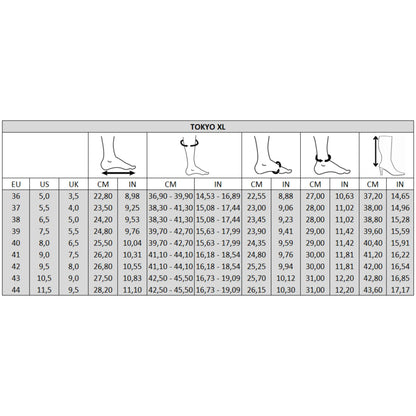 TOKYO XL

| EU | US | UK | CM | IN | CM | IN | CM | IN | CM | IN | CM | IN |
|---|---|---|---|---|---|---|---|---|---|---|---|---|
| 36 | 5,0 | 3,5 | 22,80 | 8,98 | 36,90 - 39,90 | 14,53 - 16,89 | 22,55 | 8,88 | 27,00 | 10,63 | 37,20 | 14,65 |
| 37 | 5,5 | 4,0 | 23,50 | 9,25 | 38,30 - 41,30 | 15,08 - 17,44 | 23,00 | 9,06 | 28,00 | 11,02 | 38,00 | 14,96 |
| 38 | 6,5 | 5,0 | 24,20 | 9,53 | 38,30 - 41,30 | 15,08 - 17,44 | 23,45 | 9,23 | 28,00 | 11,02 | 38,80 | 15,28 |
| 39 | 7,5 | 5,5 | 24,80 | 9,76 | 39,70 - 42,70 | 15,63 - 17,99 | 23,90 | 9,41 | 29,00 | 11,42 | 39,60 | 15,59 |
| 40 | 8,0 | 6,5 | 25,50 | 10,04 | 39,70 - 42,70 | 15,63 - 17,99 | 24,35 | 9,59 | 29,00 | 11,42 | 40,40 | 15,91 |
| 41 | 9,0 | 7,5 | 26,20 | 10,31 | 41,10 - 44,10 | 16,18 - 18,54 | 24,80 | 9,76 | 30,00 | 11,81 | 41,20 | 16,22 |
| 42 | 9,5 | 8,0 | 26,80 | 10,55 | 41,10 - 44,10 | 16,18 - 18,54 | 25,25 | 9,94 | 30,00 | 11,81 | 42,00 | 16,54 |
| 43 | 10,5 | 9,0 | 27,50 | 10,83 | 42,50 - 45,50 | 16,73 - 19,09 | 25,70 | 10,12 | 31,00 | 12,20 | 42,80 | 16,85 |
| 44 | 11,5 | 9,5 | 28,20 | 11,10 | 42,50 - 45,50 | 16,73 - 19,09 | 26,15 | 10,30 | 31,00 | 12,20 | 43,60 | 17,17 |